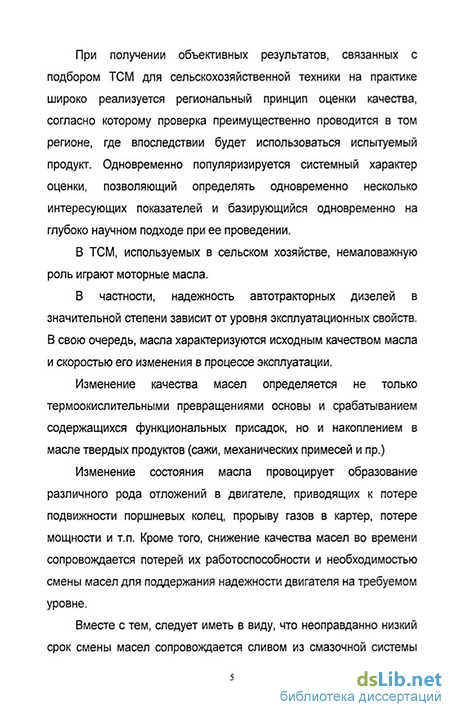 При получении объективных результатов, связанных с подбором ТСМ для сельскохозяйственной техники на практике широко реализуется региональный принцип оценки качества, согласно которому проверка преимущественно проводится в том регионе, где впоследствии будет использоваться испытуемый продукт. Одновременно популяризируется системный характер оценки, позволяющий определять одновременно несколько интересующих показателей и базирующийся одновременно на глубоко научном подходе при ее проведении.

В ТСМ, используемых в сельском хозяйстве, немаловажную роль играют моторные масла.

В частности, надежность автотракторных дизелей в значительной степени зависит от уровня эксплуатационных свойств. В свою очередь, масла характеризуются исходным качеством масла и скоростью его изменения в процессе эксплуатации.

Изменение качества масел определяется не только термоокислительными превращениями основы и срабатыванием содержащихся функциональных присадок, но и накоплением в масле твердых продуктов (сажи, механических примесей и пр.)

Изменение состояния масла провоцирует образование различного рода отложений в двигателе, приводящих к потере подвижности поршневых колец, прорыву газов в картер, потере мощности и т.п. Кроме того, снижение качества масел во времени сопровождается потерей их работоспособности и необходимостью смены масел для поддержания надежности двигателя на требуемом уровне.

Вместе с тем, следует иметь в виду, что неоправданно низкий срок смены масел сопровождается сливом из смазочной системы

5

dsLib.net
библиотека диссертаций